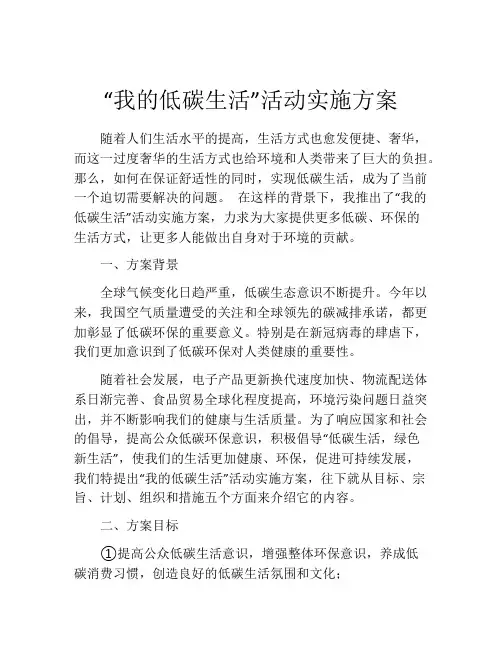 “我的低碳生活”活动实施方案

随着人们生活水平的提高，生活方式也愈发便捷、奢华，而这一过度奢华的生活方式也给环境和人类带来了巨大的负担。那么，如何在保证舒适性的同时，实现低碳生活，成为了当前一个迫切需要解决的问题。 在这样的背景下，我推出了“我的低碳生活”活动实施方案，力求为大家提供更多低碳、环保的生活方式，让更多人能做出自身对于环境的贡献。

一、方案背景

全球气候变化日趋严重，低碳生态意识不断提升。今年以来，我国空气质量遭受的关注和全球领先的碳减排承诺，都更加彰显了低碳环保的重要意义。特别是在新冠病毒的肆虐下，我们更加意识到了低碳环保对人类健康的重要性。

随着社会发展，电子产品更新换代速度加快、物流配送体系日渐完善、食品贸易全球化程度提高，环境污染问题日益突出，并不断影响我们的健康与生活质量。为了响应国家和社会的倡导，提高公众低碳环保意识，积极倡导“低碳生活，绿色新生活”，使我们的生活更加健康、环保，促进可持续发展，我们特提出“我的低碳生活”活动实施方案，往下就从目标、宗旨、计划、组织和措施五个方面来介绍它的内容。

二、方案目标

①提高公众低碳生活意识，增强整体环保意识，养成低碳消费习惯，创造良好的低碳生活氛围和文化；